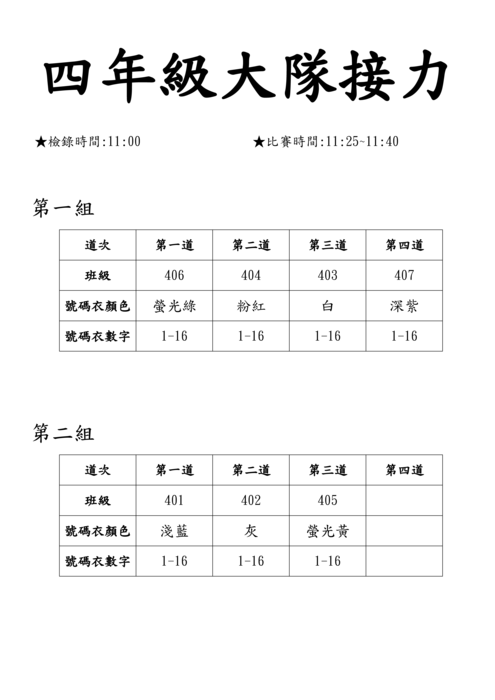 四年級大隊接力

★檢錄時間:11:00 ★比賽時間:11:25~11:40

第一組

| 道次 | 第一道 | 第二道 | 第三道 | 第四道 |
|---|---|---|---|---|
| 班級 | 406 | 404 | 403 | 407 |
| 號碼衣顏色 | 螢光綠 | 粉紅 | 白 | 深紫 |
| 號碼衣數字 | 1-16 | 1-16 | 1-16 | 1-16 |

第二組

| 道次 | 第一道 | 第二道 | 第三道 | 第四道 |
|---|---|---|---|---|
| 班級 | 401 | 402 | 405 | |
| 號碼衣顏色 | 淺藍 | 灰 | 螢光黃 | |
| 號碼衣數字 | 1-16 | 1-16 | 1-16 | |